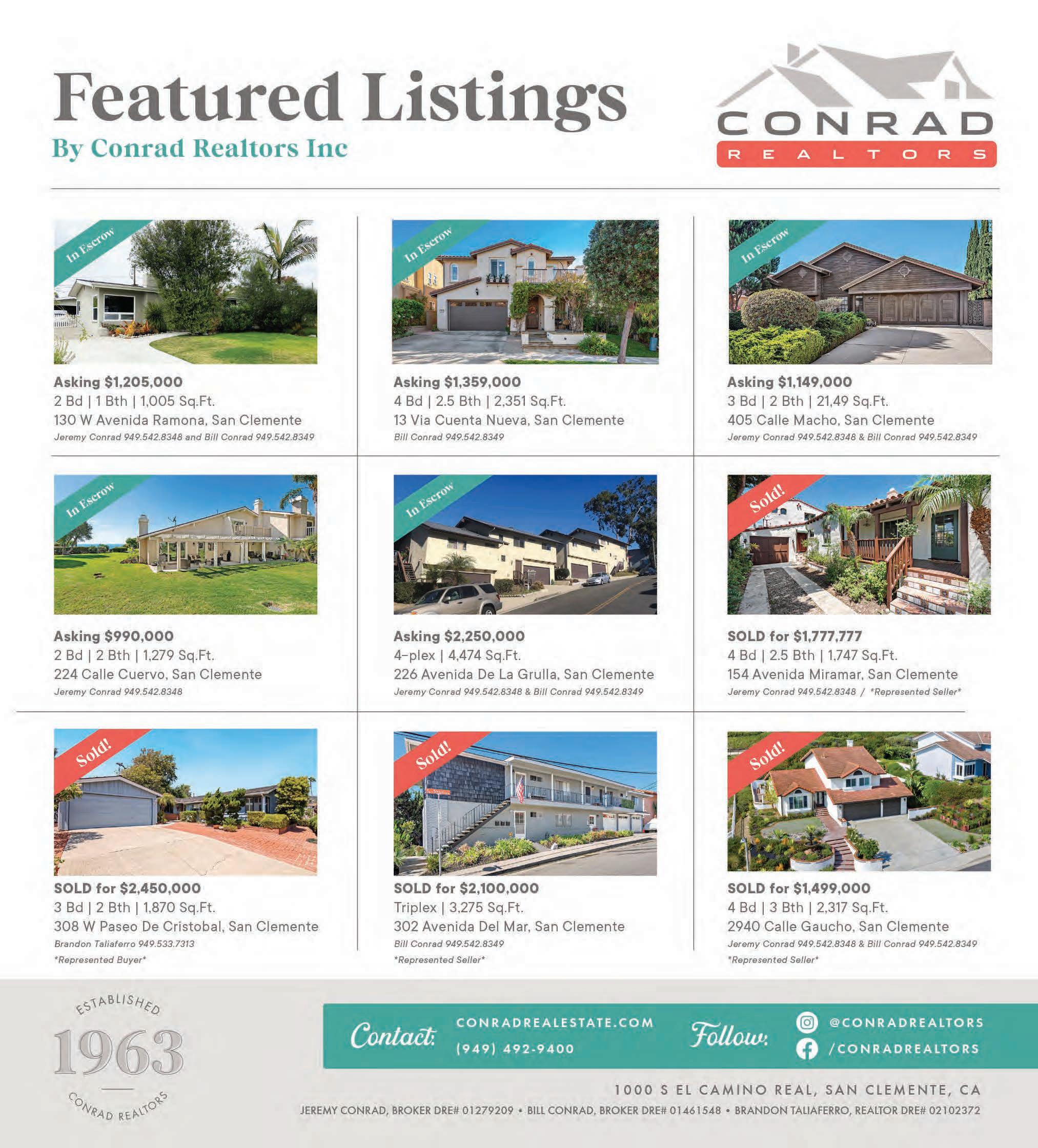 Featured Listings
By Conrad Realtors Inc

CONRAD
REALTORS

In Escrow
Asking $1,205,000
2 Bd | 1 Bth | 1,005 Sq.Ft.
130 W Avenida Ramona, San Clemente
Jeremy Conrad 949.542.8348 and Bill Conrad 949.542.8349

In Escrow
Asking $1,359,000
4 Bd | 2.5 Bth | 2,351 Sq.Ft.
13 Via Cuenta Nueva, San Clemente
Bill Conrad 949.542.8349

In Escrow
Asking $1,149,000
3 Bd | 2 Bth | 21,49 Sq.Ft.
405 Calle Macho, San Clemente
Jeremy Conrad 949.542.8348 & Bill Conrad 949.542.8349

In Escrow
Asking $990,000
2 Bd | 2 Bth | 1,279 Sq.Ft.
224 Calle Cuervo, San Clemente
Jeremy Conrad 949.542.8348

In Escrow
Asking $2,250,000
4-plex | 4,474 Sq.Ft.
226 Avenida De La Grulla, San Clemente
Jeremy Conrad 949.542.8348 & Bill Conrad 949.542.8349

Sold!
SOLD for $1,777,777
4 Bd | 2.5 Bth | 1,747 Sq.Ft.
154 Avenida Miramar, San Clemente
Jeremy Conrad 949.542.8348 / *Represented Seller*

Sold!
SOLD for $2,450,000
3 Bd | 2 Bth | 1,870 Sq.Ft.
308 W Paseo De Cristobal, San Clemente
Brandon Taliaferro 949.533.7313
*Represented Buyer*

Sold!
SOLD for $2,100,000
Triplex | 3,275 Sq.Ft.
302 Avenida Del Mar, San Clemente
Bill Conrad 949.542.8349
*Represented Seller*

Sold!
SOLD for $1,499,000
4 Bd | 3 Bth | 2,317 Sq.Ft.
2940 Calle Gaucho, San Clemente
Jeremy Conrad 949.542.8348 & Bill Conrad 949.542.8349
*Represented Seller*

ESTABLISHED
1963
CONRAD REALTORS

Contact: CONRADREALESTATE.COM
(949) 492-9400
Follow: @CONRADREALTORS
/CONRADREALTORS

1000 S EL CAMINO REAL, SAN CLEMENTE, CA
JEREMY CONRAD, BROKER DRE# 01279209 • BILL CONRAD, BROKER DRE# 01461548 • BRANDON TALIAFERRO, REALTOR DRE# 02102372